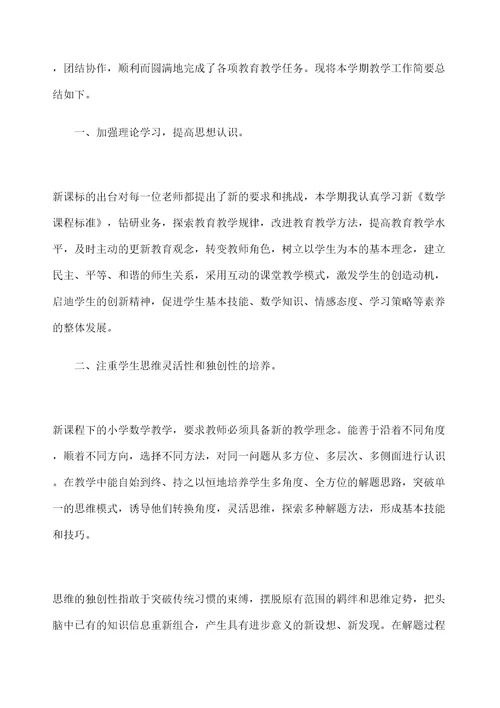 ，团结协作，顺利而圆满地完成了各项教育教学任务。现将本学期教学工作简要总结如下。

一、加强理论学习，提高思想认识。

新课标的出台对每一位老师都提出了新的要求和挑战，本学期我认真学习新《数学课程标准》，钻研业务，探索教育教学规律，改进教育教学方法，提高教育教学水平，及时主动的更新教育观念，转变教师角色，树立以学生为本的基本理念，建立民主、平等、和谐的师生关系，采用互动的课堂教学模式，激发学生的创造动机，启迪学生的创新精神，促进学生基本技能、数学知识、情感态度、学习策略等素养的整体发展。

二、注重学生思维灵活性和独创性的培养。

新课程下的小学数学教学，要求教师必须具备新的教学理念。能善于沿着不同角度，顺着不同方向，选择不同方法，对同一问题从多方位、多层次、多侧面进行认识。在教学中能自始到终、持之以恒地培养学生多角度、全方位的解题思路，突破单一的思维模式，诱导他们转换角度，灵活思维，探索多种解题方法，形成基本技能和技巧。

思维的独创性指敢于突破传统习惯的束缚，摆脱原有范围的羁绊和思维定势，把头脑中已有的知识信息重新组合，产生具有进步意义的新设想、新发现。在解题过程